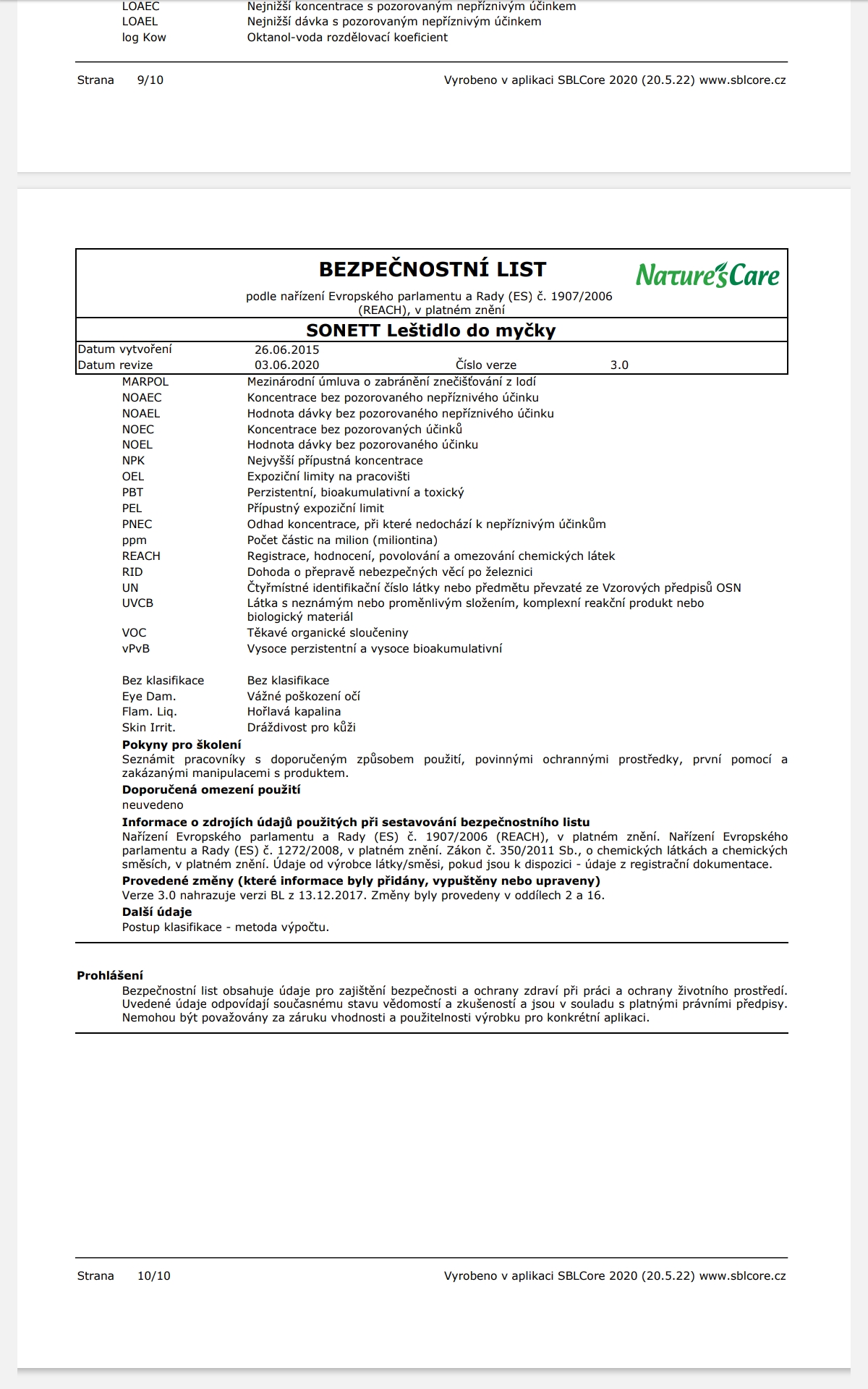 LOAEC Nejnižší koncentrace s pozorovaným nepříznivým účinkem
LOAEL Nejnižší dávka s pozorovaným nepříznivým účinkem
log Kow Oktanol-voda rozdělovací koeficient

Strana 9/10 Vyrobeno v aplikaci SBLCore 2020 (20.5.22) www.sblcore.cz

BEZPEČNOSTNÍ LIST
Nature's Care
podle nařízení Evropského parlamentu a Rady (ES) č. 1907/2006 (REACH), v platném znění

SONETT Leštidlo do myčky

Datum vytvoření 26.06.2015
Datum revize 03.06.2020 Číslo verze 3.0

MARPOL Mezinárodní úmluva o zabránění znečišťování z lodí
NOAEC Koncentrace bez pozorovaného nepříznivého účinku
NOAEL Hodnota dávky bez pozorovaného nepříznivého účinku
NOEC Koncentrace bez pozorovaných účinků
NOEL Hodnota dávky bez pozorovaného účinku
NPK Nejvyšší přípustná koncentrace
OEL Expoziční limity na pracovišti
PBT Perzistentní, bioakumulativní a toxický
PEL Přípustný expoziční limit
PNEC Odhad koncentrace, při které nedochází k nepříznivým účinkům
ppm Počet částic na milion (miliontina)
REACH Registrace, hodnocení, povolování a omezování chemických látek
RID Dohoda o přepravě nebezpečných věcí po železnici
UN Čtyřmístné identifikační číslo látky nebo předmětu převzaté ze Vzorových předpisů OSN
UVCB Látka s neznámým nebo proměnlivým složením, komplexní reakční produkt nebo biologický materiál
VOC Těkavé organické sloučeniny
vPvB Vysoce perzistentní a vysoce bioakumulativní

Bez klasifikace Bez klasifikace
Eye Dam. Vážné poškození očí
Flam. Liq. Hořlavá kapalina
Skin Irrit. Dráždivost pro kůži

Pokyny pro školení
Seznámit pracovníky s doporučeným způsobem použití, povinnými ochrannými prostředky, první pomocí a zakázanými manipulacemi s produktem.

Doporučená omezení použití
neuvedeno

Informace o zdrojích údajů použitých při sestavování bezpečnostního listu
Nařízení Evropského parlamentu a Rady (ES) č. 1907/2006 (REACH), v platném znění. Nařízení Evropského parlamentu a Rady (ES) č. 1272/2008, v platném znění. Zákon č. 350/2011 Sb., o chemických látkách a chemických směsích, v platném znění. Údaje od výrobce látky/směsi, pokud jsou k dispozici - údaje z registrační dokumentace.

Provedené změny (které informace byly přidány, vypuštěny nebo upraveny)
Verze 3.0 nahrazuje verzi BL z 13.12.2017. Změny byly provedeny v oddílech 2 a 16.

Další údaje
Postup klasifikace - metoda výpočtu.

Prohlášení
Bezpečnostní list obsahuje údaje pro zajištění bezpečnosti a ochrany zdraví při práci a ochrany životního prostředí. Uvedené údaje odpovídají současnému stavu vědomostí a zkušeností a jsou v souladu s platnými právními předpisy. Nemohou být považovány za záruku vhodnosti a použitelnosti výrobku pro konkrétní aplikaci.

Strana 10/10 Vyrobeno v aplikaci SBLCore 2020 (20.5.22) www.sblcore.cz